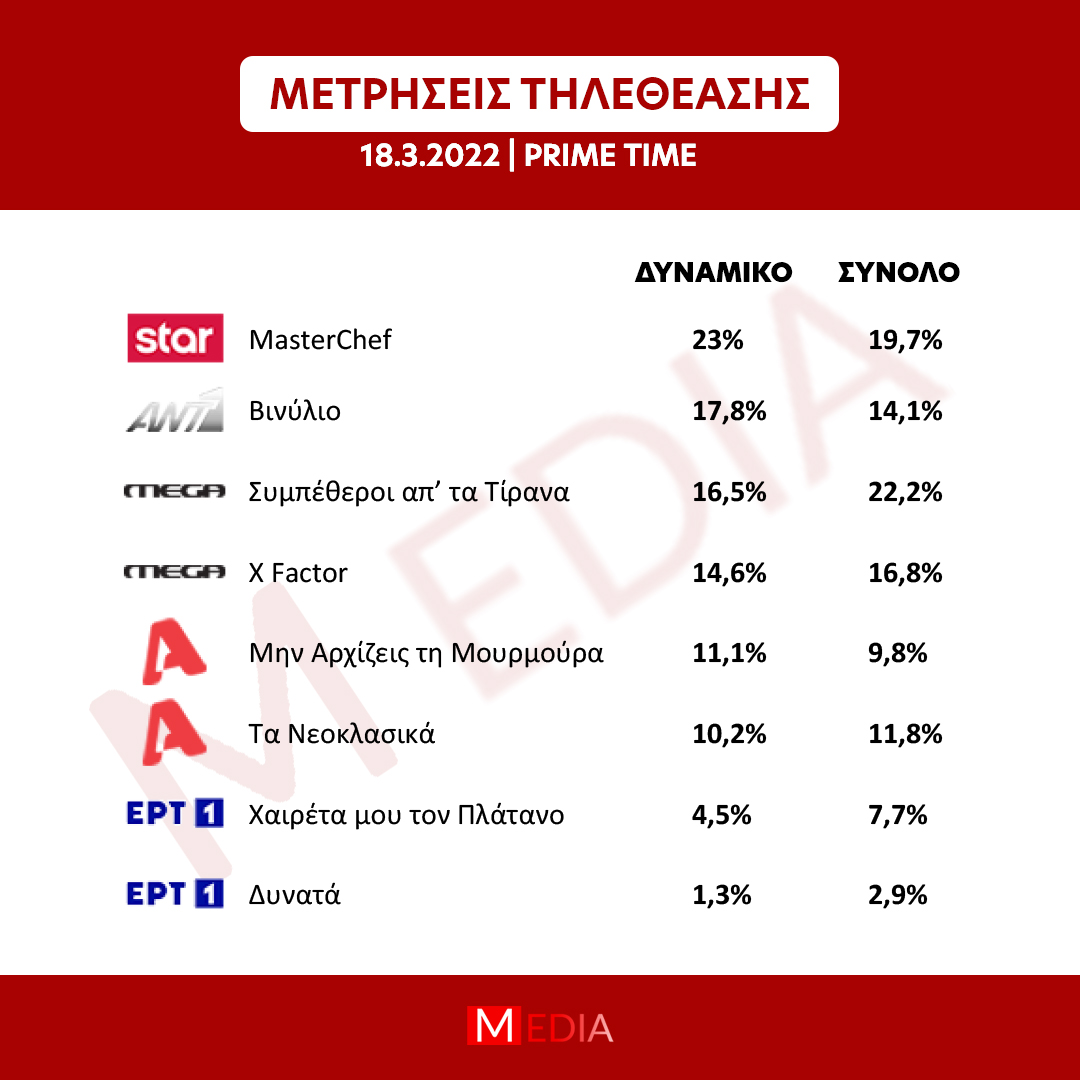 ΜΕΤΡΗΣΕΙΣ ΤΗΛΕΘΕΑΣΗΣ

18.3.2022 | PRIME TIME

| | | ΔΥΝΑΜΙΚΟ | ΣΥΝΟΛΟ |
|---|---|---|---|
| star | MasterChef | 23% | 19,7% |
| ANT1 | Βινύλιο | 17,8% | 14,1% |
| MEGA | Συμπέθεροι απ' τα Τίρανα | 16,5% | 22,2% |
| MEGA | X Factor | 14,6% | 16,8% |
| A | Μην Αρχίζεις τη Μουρμούρα | 11,1% | 9,8% |
| A | Τα Νεοκλασικά | 10,2% | 11,8% |
| ΕΡΤ 1 | Χαιρέτα μου τον Πλάτανο | 4,5% | 7,7% |
| ΕΡΤ 1 | Δυνατά | 1,3% | 2,9% |

MEDIA

MEDIA